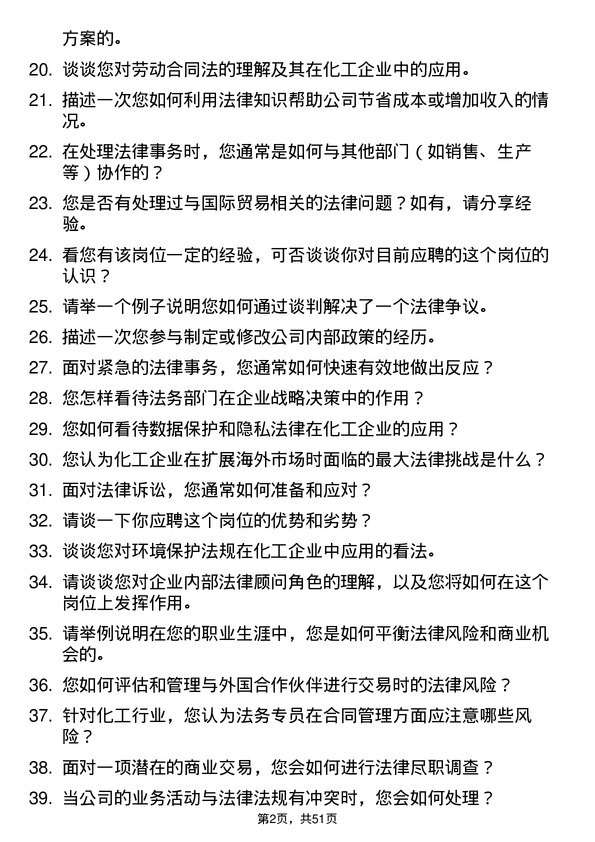 方案的。

20. 谈谈您对劳动合同法的理解及其在化工企业中的应用。

21. 描述一次您如何利用法律知识帮助公司节省成本或增加收入的情况。

22. 在处理法律事务时，您通常是如何与其他部门（如销售、生产等）协作的？

23. 您是否有处理过与国际贸易相关的法律问题？如有，请分享经验。

24. 看您有该岗位一定的经验，可否谈谈你对目前应聘的这个岗位的认识？

25. 请举一个例子说明您如何通过谈判解决了一个法律争议。

26. 描述一次您参与制定或修改公司内部政策的经历。

27. 面对紧急的法律事务，您通常如何快速有效地做出反应？

28. 您怎样看待法务部门在企业战略决策中的作用？

29. 您如何看待数据保护和隐私法律在化工企业的应用？

30. 您认为化工企业在扩展海外市场时面临的最大法律挑战是什么？

31. 面对法律诉讼，您通常如何准备和应对？

32. 请谈一下你应聘这个岗位的优势和劣势？

33. 谈谈您对环境保护法规在化工企业中应用的看法。

34. 请谈谈您对企业内部法律顾问角色的理解，以及您将如何在这个岗位上发挥作用。

35. 请举例说明在您的职业生涯中，您是如何平衡法律风险和商业机会的。

36. 您如何评估和管理与外国合作伙伴进行交易时的法律风险？

37. 针对化工行业，您认为法务专员在合同管理方面应注意哪些风险？

38. 面对一项潜在的商业交易，您会如何进行法律尽职调查？

39. 当公司的业务活动与法律法规有冲突时，您会如何处理？

第2页，共51页